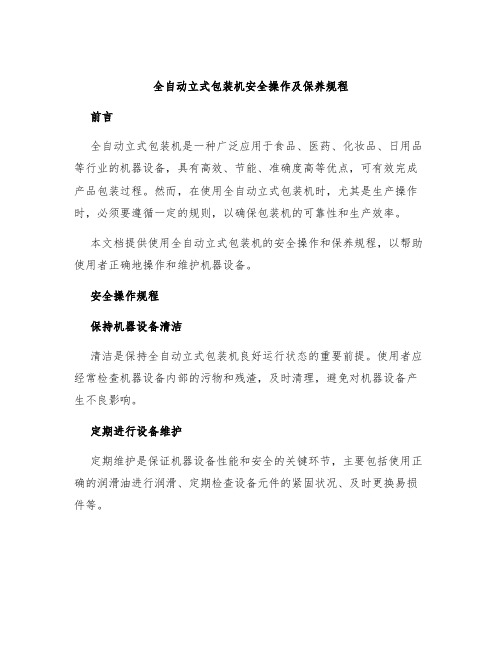 全自动立式包装机安全操作及保养规程

前言

全自动立式包装机是一种广泛应用于食品、医药、化妆品、日用品等行业的机器设备，具有高效、节能、准确度高等优点，可有效完成产品包装过程。然而，在使用全自动立式包装机时，尤其是生产操作时，必须要遵循一定的规则，以确保包装机的可靠性和生产效率。

本文档提供使用全自动立式包装机的安全操作和保养规程，以帮助使用者正确地操作和维护机器设备。

安全操作规程

保持机器设备清洁

清洁是保持全自动立式包装机良好运行状态的重要前提。使用者应经常检查机器设备内部的污物和残渣，及时清理，避免对机器设备产生不良影响。

定期进行设备维护

定期维护是保证机器设备性能和安全的关键环节，主要包括使用正确的润滑油进行润滑、定期检查设备元件的紧固状况、及时更换易损件等。